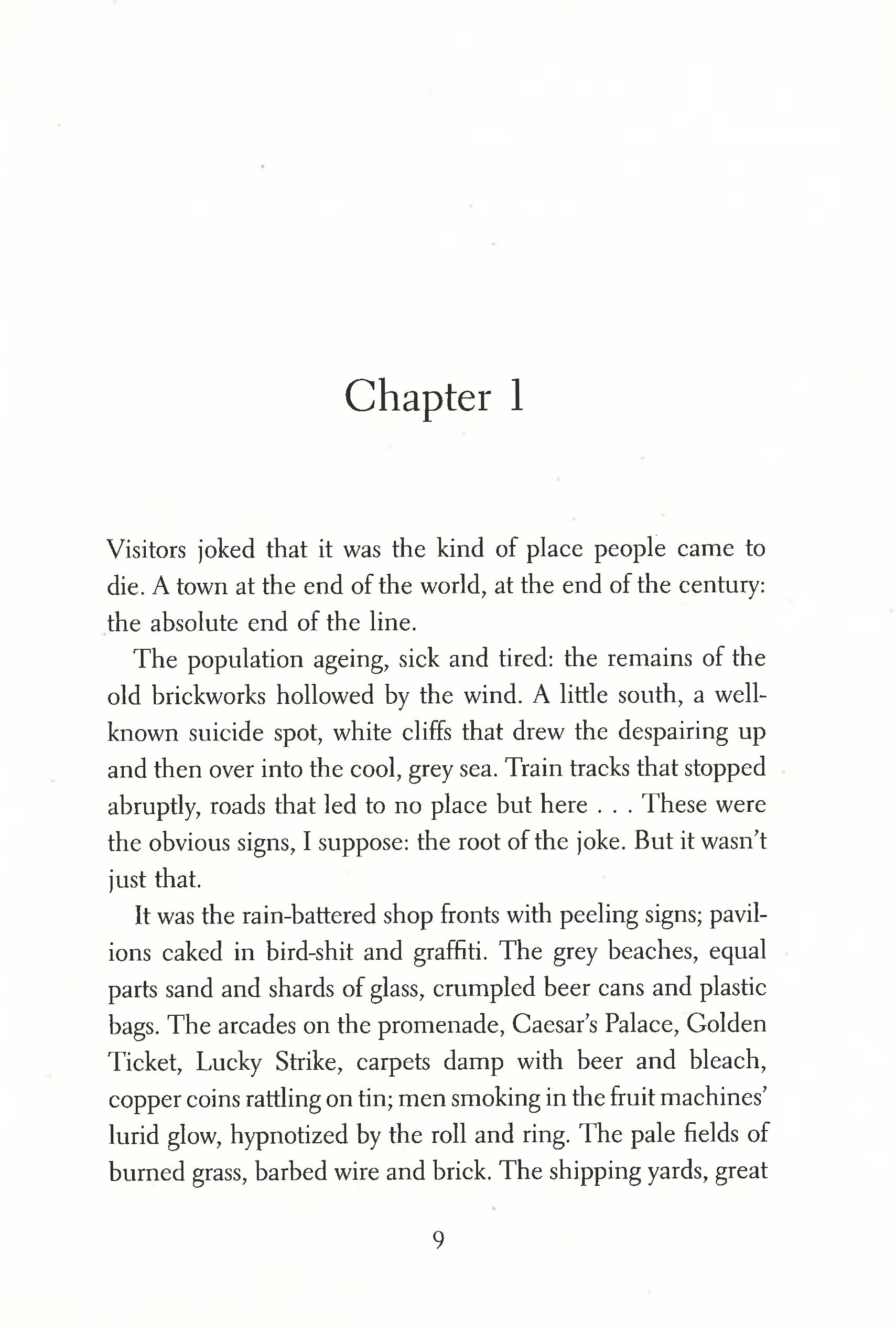 Chapter 1

Visitors joked that it was the kind of place people came to die. A town at the end of the world, at the end of the century: the absolute end of the line.

The population ageing, sick and tired: the remains of the old brickworks hollowed by the wind. A little south, a well-known suicide spot, white cliffs that drew the despairing up and then over into the cool, grey sea. Train tracks that stopped abruptly, roads that led to no place but here . . . These were the obvious signs, I suppose: the root of the joke. But it wasn't just that.

It was the rain-battered shop fronts with peeling signs; pavilions caked in bird-shit and graffiti. The grey beaches, equal parts sand and shards of glass, crumpled beer cans and plastic bags. The arcades on the promenade, Caesar's Palace, Golden Ticket, Lucky Strike, carpets damp with beer and bleach, copper coins rattling on tin; men smoking in the fruit machines' lurid glow, hypnotized by the roll and ring. The pale fields of burned grass, barbed wire and brick. The shipping yards, great

9